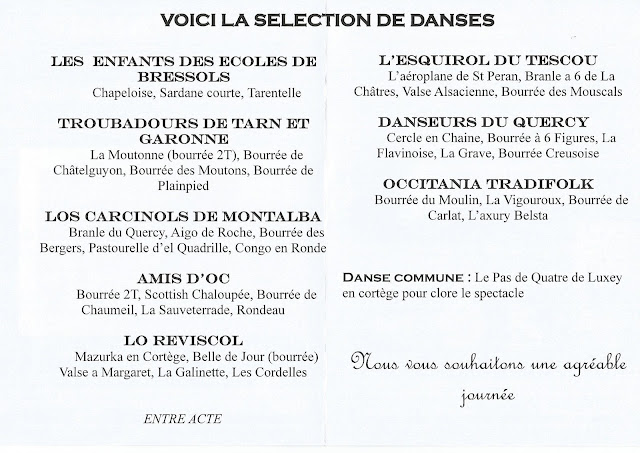 VOICI LA SELECTION DE DANSES

LES ENFANTS DES ECOLES DE BRESSOLS
Chapeloise, Sardane courte, Tarentelle

TROUBADOURS DE TARN ET GARONNE
La Moutonne (bourrée 2T), Bourrée de Châtelguyon, Bourrée des Moutons, Bourrée de Plainpied

LOS CARCINOLS DE MONTALBA
Branle du Quercy, Aigo de Roche, Bourrée des Bergers, Pastourelle d'el Quadrille, Congo en Ronde

AMIS D'OC
Bourrée 2T, Scottish Chaloupée, Bourrée de Chaumeil, La Sauveterrade, Rondeau

LO REVISCOL
Mazurka en Cortège, Belle de Jour (bourrée) Valse a Margaret, La Galinette, Les Cordelles

ENTRE ACTE

L'ESQUIROL DU TESCOU
L'aéroplane de St Peran, Branle a 6 de La Châtres, Valse Alsacienne, Bourrée des Mouscals

DANSEURS DU QUERCY
Cercle en Chaine, Bourrée à 6 Figures, La Flavinoise, La Grave, Bourrée Creusoise

OCCITANIA TRADIFOLK
Bourrée du Moulin, La Vigouroux, Bourrée de Carlat, L'axury Belsta

DANSE COMMUNE : Le Pas de Quatre de Luxey en cortège pour clore le spectacle

Nous vous souhaitons une agréable journée